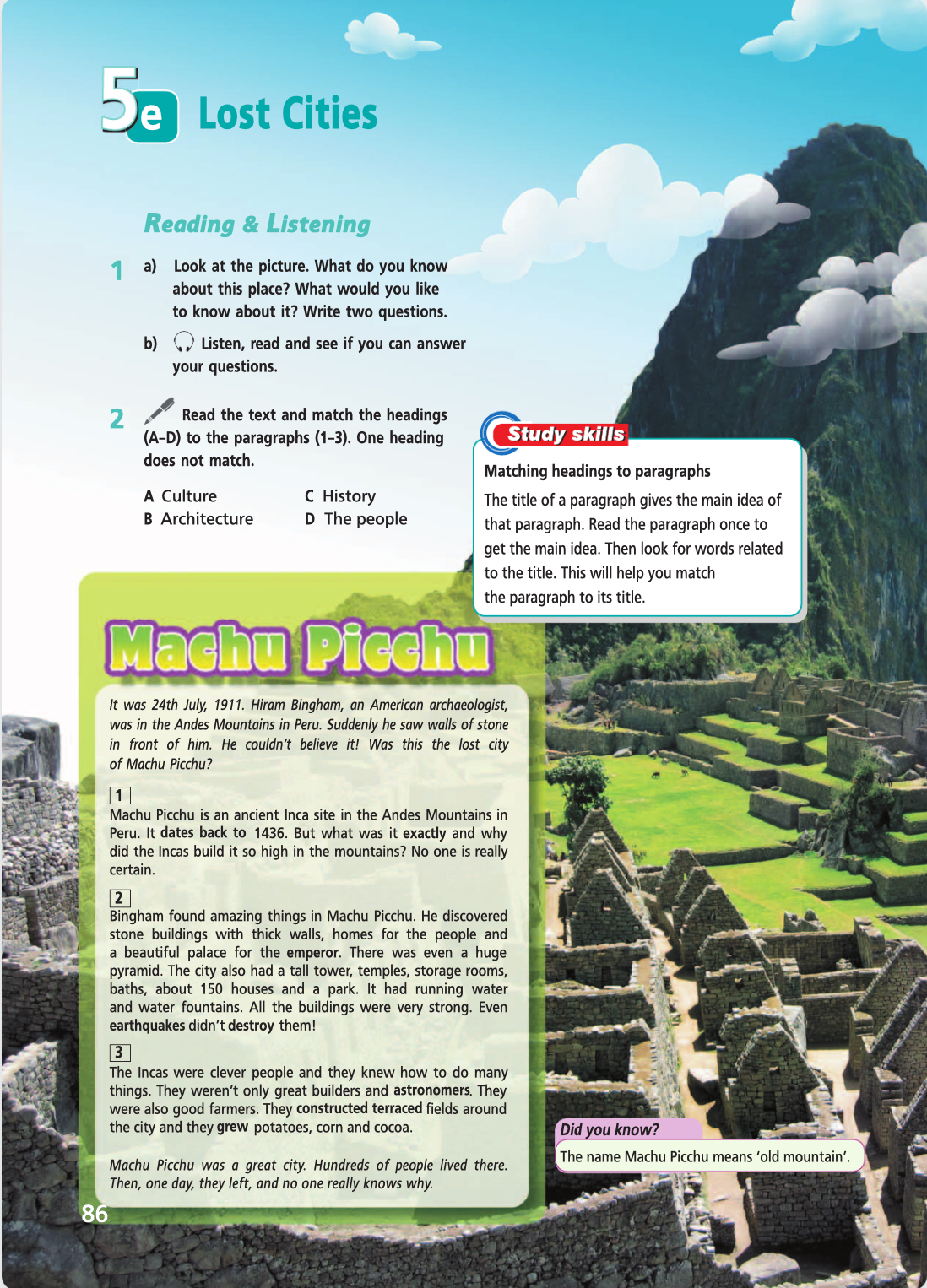 5e Lost Cities

Reading & Listening

1 a) Look at the picture. What do you know about this place? What would you like to know about it? Write two questions.

b) Listen, read and see if you can answer your questions.

2 Read the text and match the headings (A–D) to the paragraphs (1–3). One heading does not match.

A Culture
B Architecture
C History
D The people

Study skills

Matching headings to paragraphs

The title of a paragraph gives the main idea of that paragraph. Read the paragraph once to get the main idea. Then look for words related to the title. This will help you match the paragraph to its title.

Machu Picchu

It was 24th July, 1911. Hiram Bingham, an American archaeologist, was in the Andes Mountains in Peru. Suddenly he saw walls of stone in front of him. He couldn't believe it! Was this the lost city of Machu Picchu?

1
Machu Picchu is an ancient Inca site in the Andes Mountains in Peru. It dates back to 1436. But what was it exactly and why did the Incas build it so high in the mountains? No one is really certain.

2
Bingham found amazing things in Machu Picchu. He discovered stone buildings with thick walls, homes for the people and a beautiful palace for the emperor. There was even a huge pyramid. The city also had a tall tower, temples, storage rooms, baths, about 150 houses and a park. It had running water and water fountains. All the buildings were very strong. Even earthquakes didn't destroy them!

3
The Incas were clever people and they knew how to do many things. They weren't only great builders and astronomers. They were also good farmers. They constructed terraced fields around the city and they grew potatoes, corn and cocoa.

Machu Picchu was a great city. Hundreds of people lived there. Then, one day, they left, and no one really knows why.

Did you know?
The name Machu Picchu means 'old mountain'.

86